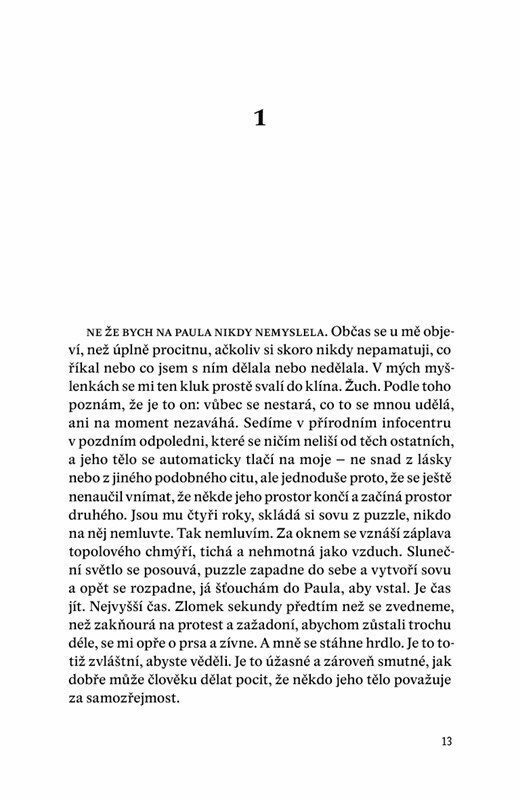 1

NE ŽE BYCH NA PAULA NIKDY NEMYSLELA. Občas se u mě objeví, než úplně procitnu, ačkoliv si skoro nikdy nepamatuji, co říkal nebo co jsem s ním dělala nebo nedělala. V mých myšlenkách se mi ten kluk prostě svalí do klína. Žuch. Podle toho poznám, že je to on: vůbec se nestará, co to se mnou udělá, ani na moment nezaváhá. Sedíme v přírodním infocentru v pozdním odpoledni, které se ničím neliší od těch ostatních, a jeho tělo se automaticky tlačí na moje – ne snad z lásky nebo z jiného podobného citu, ale jednoduše proto, že se ještě nenaučil vnímat, že někde jeho prostor končí a začíná prostor druhého. Jsou mu čtyři roky, skládá si sovu z puzzle, nikdo na něj nemluvte. Tak nemluvím. Za oknem se vznáší záplava topolového chmýří, tichá a nehmotná jako vzduch. Sluneční světlo se posouvá, puzzle zapadne do sebe a vytvoří sovu a opět se rozpadne, já šťouchám do Paula, aby vstal. Je čas jít. Nejvyšší čas. Zlomek sekundy předtím než se zvedneme, než zakňourá na protest a zažadoní, abychom zůstali trochu déle, se mi opře o prsa a zívne. A mně se stáhne hrdlo. Je to totiž zvláštní, abyste věděli. Je to úžasné a zároveň smutné, jak dobře může člověku dělat pocit, že někdo jeho tělo považuje za samozřejmost.

13